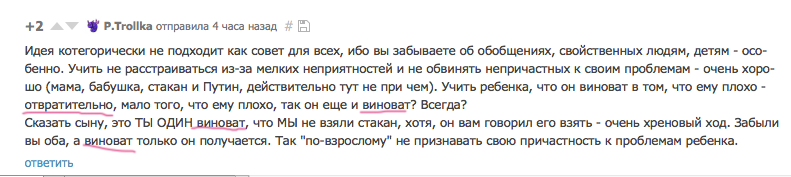 +2 P.Trollka отправила 4 часа назад #

Идея котегорически не подходит как совет для всех, ибо вы забываете об обобщениях, свойственных людям, детям - особенно. Учить не расстраиваться из-за мелких неприятностей и не обвинять непричастных к своим проблемам - очень хорошо (мама, бабушка, стакан и Путин, действительно тут не при чем). Учить ребенка, что он виноват в том, что ему плохо - отвратительно, мало того, что ему плохо, так он еще и виноват? Всегда?
Сказать сыну, это ТЫ ОДИН виноват, что МЫ не взяли стакан, хотя, он вам говорил его взять - очень хреновый ход. Забыли вы оба, а виноват только он получается. Так "по-взрослому" не признавать свою причастность к проблемам ребенка.

ответить